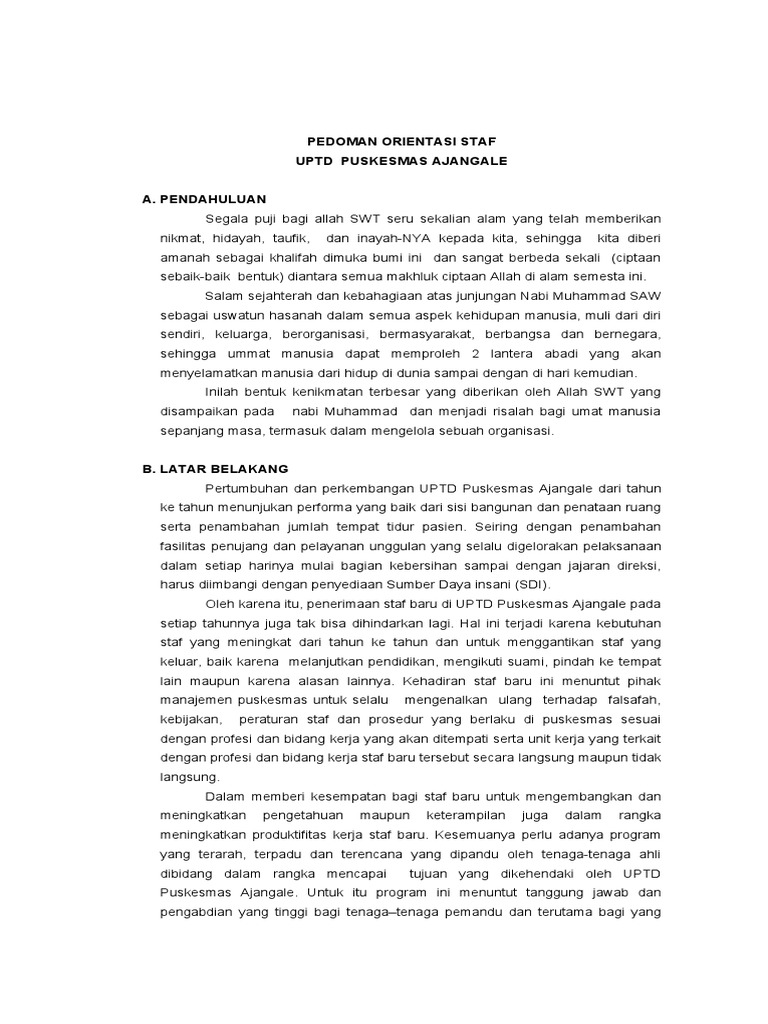 PEDOMAN ORIENTASI STAF
UPTD PUSKESMAS AJANGALE

A. PENDAHULUAN

Segala puji bagi allah SWT seru sekalian alam yang telah memberikan nikmat, hidayah, taufik, dan inayah-NYA kepada kita, sehingga kita diberi amanah sebagai khalifah dimuka bumi ini dan sangat berbeda sekali (ciptaan sebaik-baik bentuk) diantara semua makhluk ciptaan Allah di alam semesta ini.

Salam sejahterah dan kebahagiaan atas junjungan Nabi Muhammad SAW sebagai uswatun hasanah dalam semua aspek kehidupan manusia, muli dari diri sendiri, keluarga, berorganisasi, bermasyarakat, berbangsa dan bernegara, sehingga ummat manusia dapat memproleh 2 lantera abadi yang akan menyelamatkan manusia dari hidup di dunia sampai dengan di hari kemudian.

Inilah bentuk kenikmatan terbesar yang diberikan oleh Allah SWT yang disampaikan pada nabi Muhammad dan menjadi risalah bagi umat manusia sepanjang masa, termasuk dalam mengelola sebuah organisasi.

B. LATAR BELAKANG

Pertumbuhan dan perkembangan UPTD Puskesmas Ajangale dari tahun ke tahun menunjukan performa yang baik dari sisi bangunan dan penataan ruang serta penambahan jumlah tempat tidur pasien. Seiring dengan penambahan fasilitas penujang dan pelayanan unggulan yang selalu digelorakan pelaksanaan dalam setiap harinya mulai bagian kebersihan sampai dengan jajaran direksi, harus diimbangi dengan penyediaan Sumber Daya insani (SDI).

Oleh karena itu, penerimaan staf baru di UPTD Puskesmas Ajangale pada setiap tahunnya juga tak bisa dihindarkan lagi. Hal ini terjadi karena kebutuhan staf yang meningkat dari tahun ke tahun dan untuk menggantikan staf yang keluar, baik karena melanjutkan pendidikan, mengikuti suami, pindah ke tempat lain maupun karena alasan lainnya. Kehadiran staf baru ini menuntut pihak manajemen puskesmas untuk selalu mengenalkan ulang terhadap falsafah, kebijakan, peraturan staf dan prosedur yang berlaku di puskesmas sesuai dengan profesi dan bidang kerja yang akan ditempati serta unit kerja yang terkait dengan profesi dan bidang kerja staf baru tersebut secara langsung maupun tidak langsung.

Dalam memberi kesempatan bagi staf baru untuk mengembangkan dan meningkatkan pengetahuan maupun keterampilan juga dalam rangka meningkatkan produktifitas kerja staf baru. Kesemuanya perlu adanya program yang terarah, terpadu dan terencana yang dipandu oleh tenaga-tenaga ahli dibidang dalam rangka mencapai tujuan yang dikehendaki oleh UPTD Puskesmas Ajangale. Untuk itu program ini menuntut tanggung jawab dan pengabdian yang tinggi bagi tenaga–tenaga pemandu dan terutama bagi yang